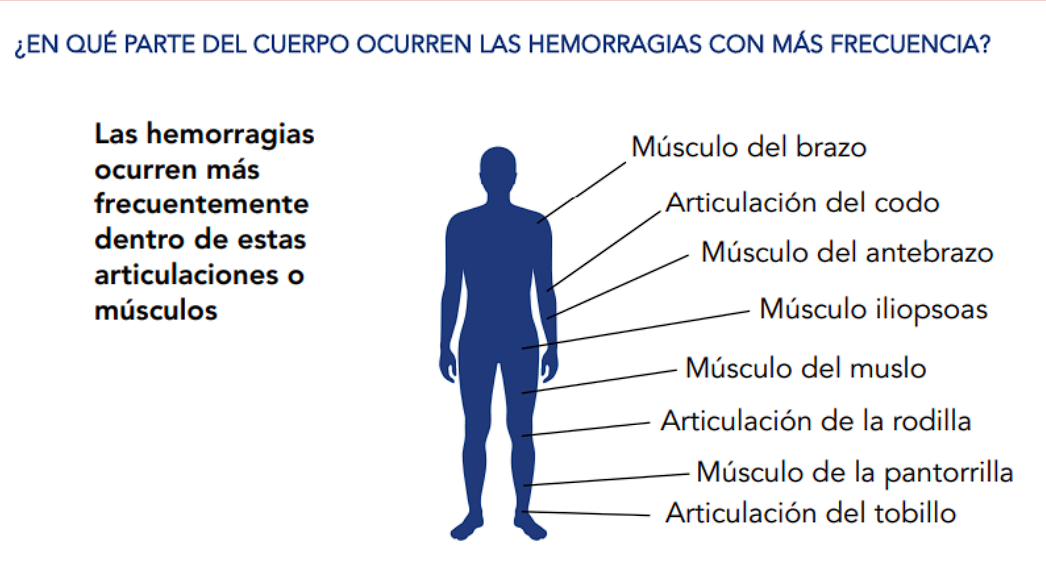 ¿EN QUÉ PARTE DEL CUERPO OCURREN LAS HEMORRAGIAS CON MÁS FRECUENCIA?

Las hemorragias ocurren más frecuentemente dentro de estas articulaciones o músculos

Músculo del brazo
Articulación del codo
Músculo del antebrazo
Músculo iliopsoas
Músculo del muslo
Articulación de la rodilla
Músculo de la pantorrilla
Articulación del tobillo